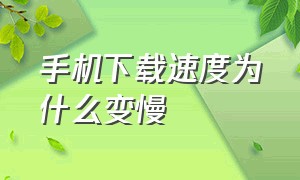 手机下载速度为什么变慢